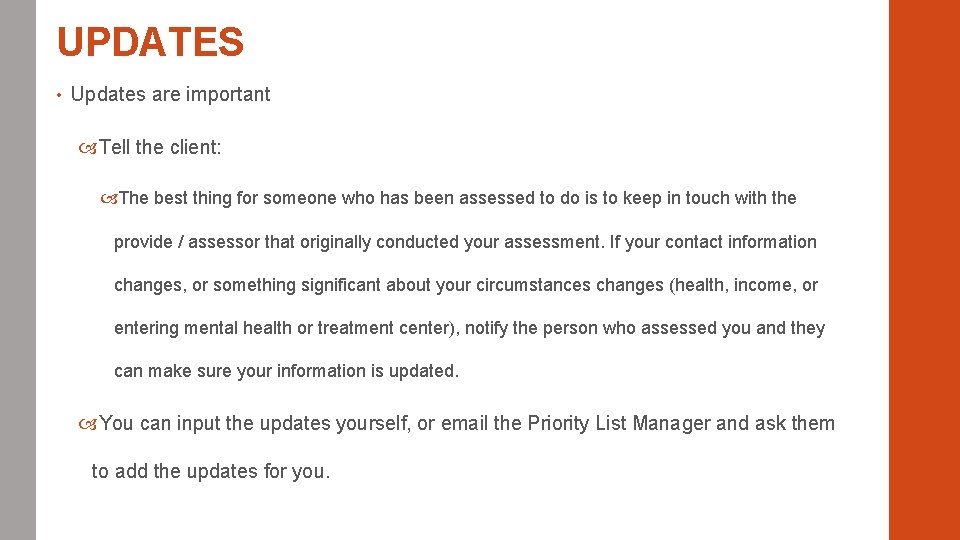 UPDATES

• Updates are important

Tell the client:

The best thing for someone who has been assessed to do is to keep in touch with the provide / assessor that originally conducted your assessment. If your contact information changes, or something significant about your circumstances changes (health, income, or entering mental health or treatment center), notify the person who assessed you and they can make sure your information is updated.

You can input the updates yourself, or email the Priority List Manager and ask them to add the updates for you.